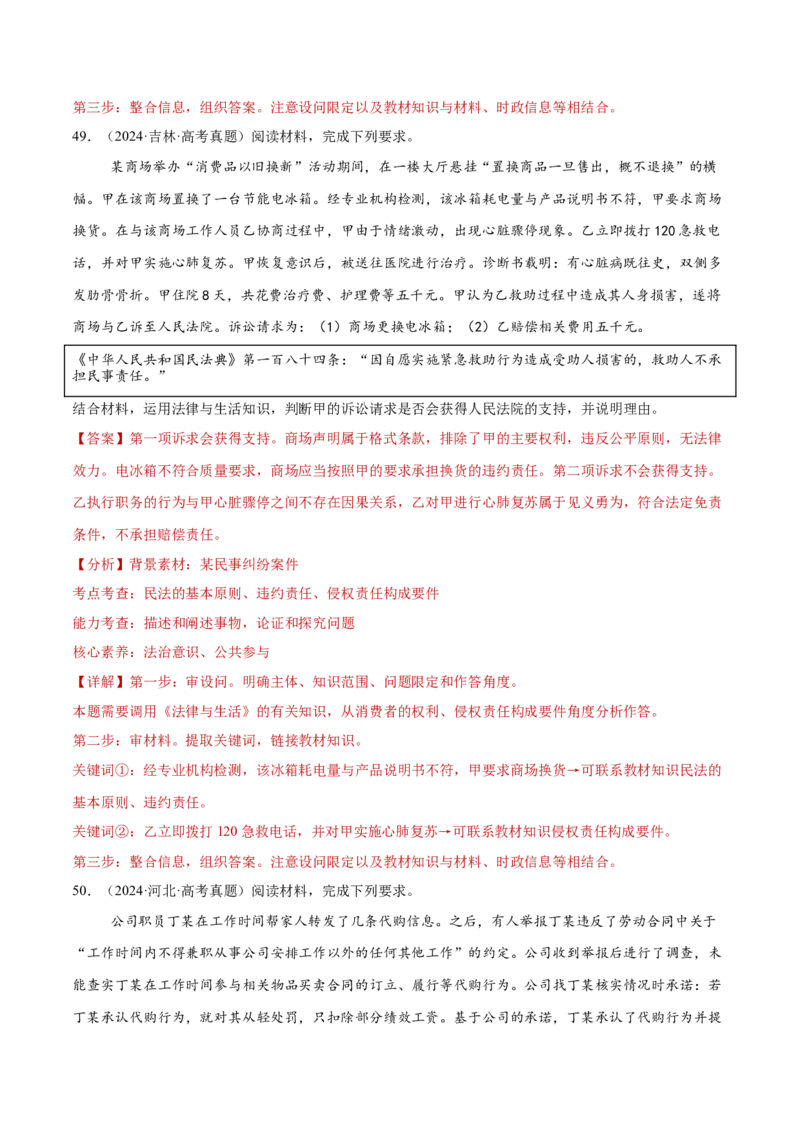 第三步：整合信息，组织答案。注意设问限定以及教材知识与材料、时政信息等相结合。

49.（2024·吉林·高考真题）阅读材料，完成下列要求。

某商场举办“消费品以旧换新”活动期间，在一楼大厅悬挂“置换商品一旦售出，概不退换”的横幅。甲在该商场置换了一台节能电冰箱。经专业机构检测，该冰箱耗电量与产品说明书不符，甲要求商场换货。在与该商场工作人员乙协商过程中，甲由于情绪激动，出现心脏骤停现象。乙立即拨打120急救电话，并对甲实施心肺复苏。甲恢复意识后，被送往医院进行治疗。诊断书载明：有心脏病既往史，双侧多发肋骨骨折。甲住院8天，共花费治疗费、护理费等五千元。甲认为乙救助过程中造成其人身损害，遂将商场与乙诉至人民法院。诉讼请求为：（1）商场更换电冰箱；（2）乙赔偿相关费用五千元。

《中华人民共和国民法典》第一百八十四条：“因自愿实施紧急救助行为造成受助人损害的，救助人不承担民事责任。”

结合材料，运用法律与生活知识，判断甲的诉讼请求是否会获得人民法院的支持，并说明理由。

【答案】第一项诉求会获得支持。商场声明属于格式条款，排除了甲的主要权利，违反公平原则，无法律效力。电冰箱不符合质量要求，商场应当按照甲的要求承担换货的违约责任。第二项诉求不会获得支持。乙执行职务的行为与甲心脏骤停之间不存在因果关系，乙对甲进行心肺复苏属于见义勇为，符合法定免责条件，不承担赔偿责任。

【分析】背景素材：某民事纠纷案件

考点考查：民法的基本原则、违约责任、侵权责任构成要件

能力考查：描述和阐述事物，论证和探究问题

核心素养：法治意识、公共参与

【详解】第一步：审设问。明确主体、知识范围、问题限定和作答角度。

本题需要调用《法律与生活》的有关知识，从消费者的权利、侵权责任构成要件角度分析作答。

第二步：审材料。提取关键词，链接教材知识。

关键词①：经专业机构检测，该冰箱耗电量与产品说明书不符，甲要求商场换货→可联系教材知识民法的基本原则、违约责任。

关键词②：乙立即拨打120急救电话，并对甲实施心肺复苏→可联系教材知识侵权责任构成要件。

第三步：整合信息，组织答案。注意设问限定以及教材知识与材料、时政信息等相结合。

50.（2024·河北·高考真题）阅读材料，完成下列要求。

公司职员丁某在工作时间帮家人转发了几条代购信息。之后，有人举报丁某违反了劳动合同中关于“工作时间内不得兼职从事公司安排工作以外的任何其他工作”的约定。公司收到举报后进行了调查，未能查实丁某在工作时间参与相关物品买卖合同的订立、履行等代购行为。公司找丁某核实情况时承诺：若丁某承认代购行为，就对其从轻处罚，只扣除部分绩效工资。基于公司的承诺，丁某承认了代购行为并提